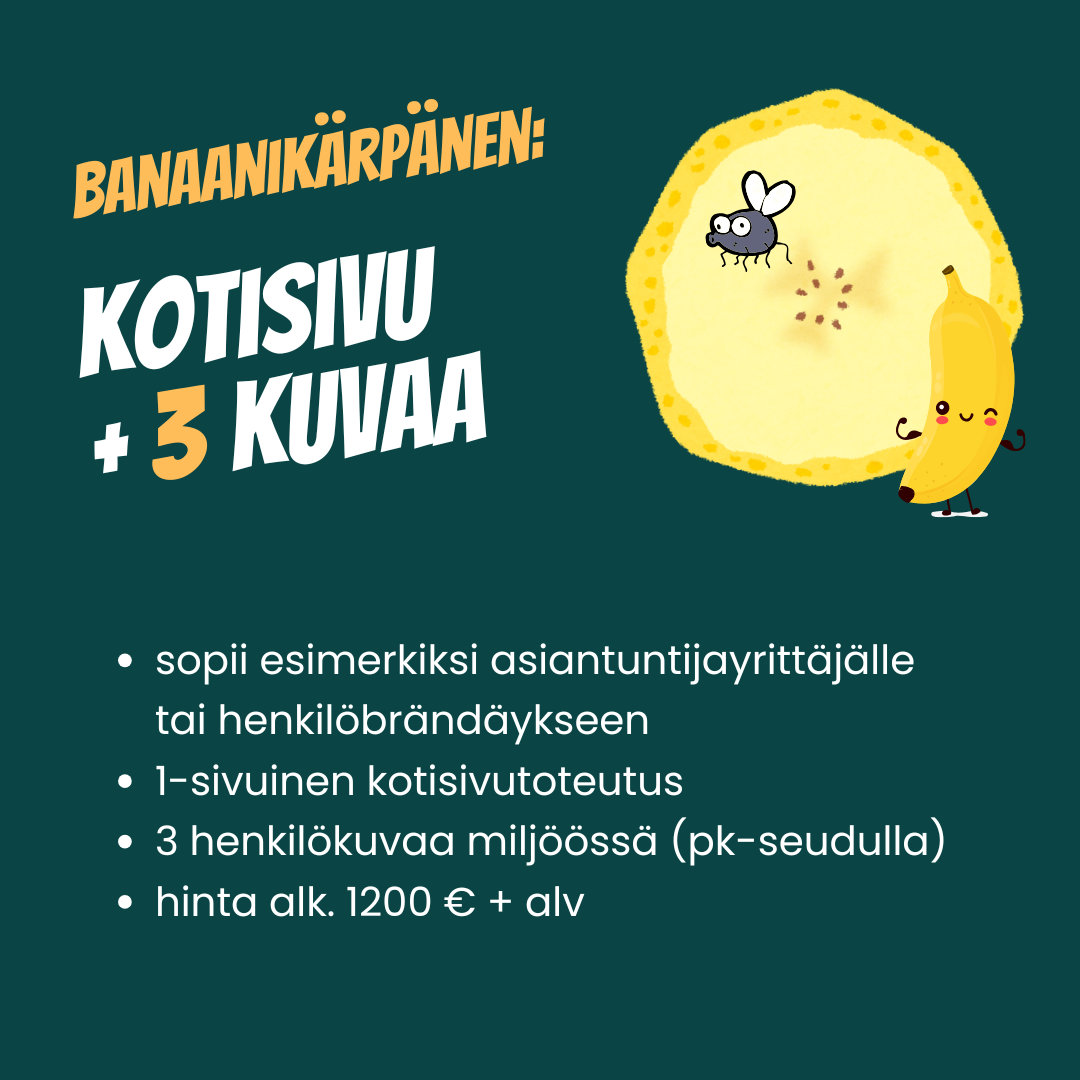 BANAANIKÄRPÄNEN:

KOTISIVU
+ 3 KUVAA

• sopii esimerkiksi asiantuntijayrittäjälle tai henkilöbrändäykseen
• 1-sivuinen kotisivutoteutus
• 3 henkilökuvaa miljöössä (pk-seudulla)
• hinta alk. 1200 € + alv